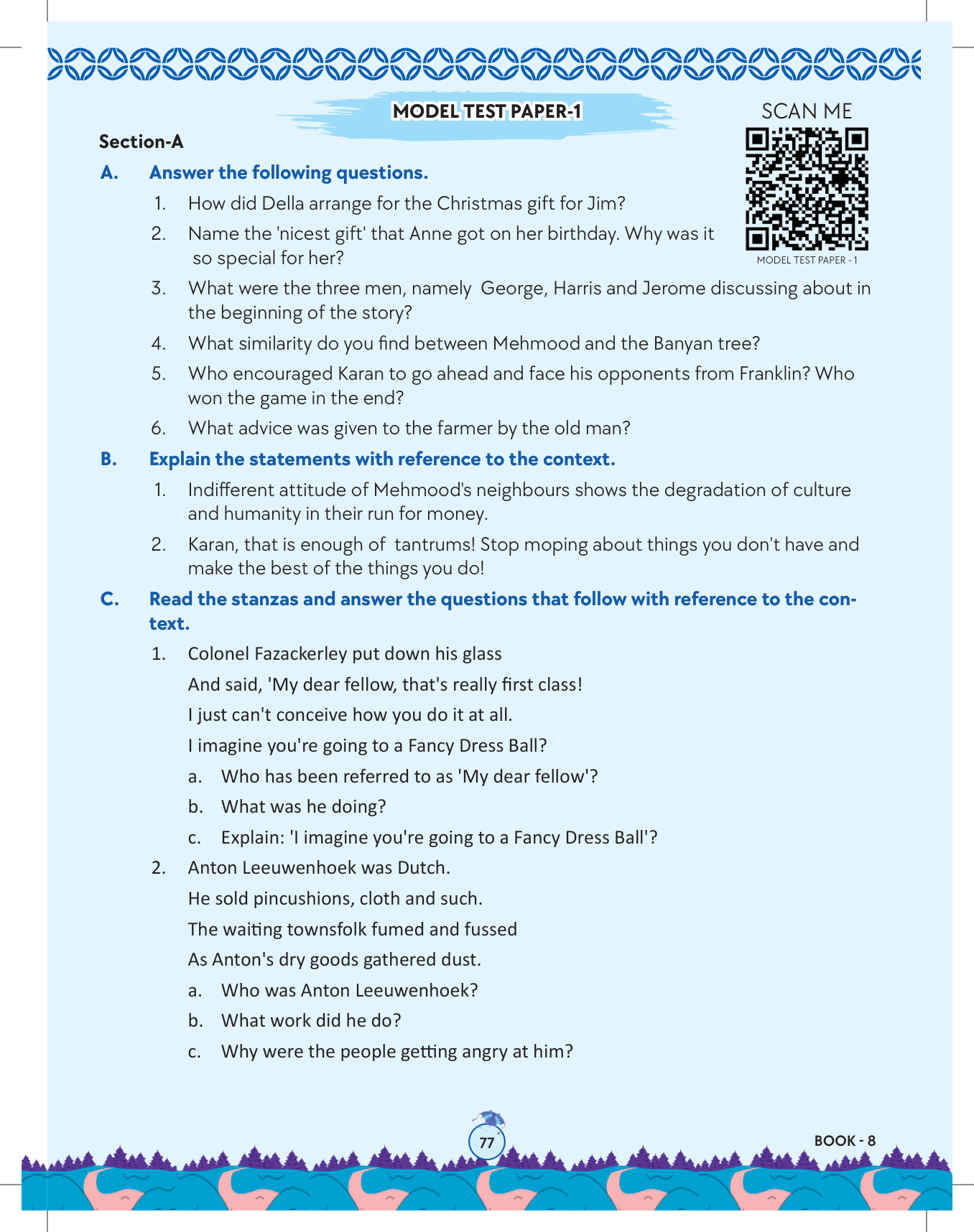 MODEL TEST PAPER-1

SCAN ME

MODEL TEST PAPER - 1

Section-A

A. Answer the following questions.

1. How did Della arrange for the Christmas gift for Jim?

2. Name the 'nicest gift' that Anne got on her birthday. Why was it so special for her?

3. What were the three men, namely George, Harris and Jerome discussing about in the beginning of the story?

4. What similarity do you find between Mehmood and the Banyan tree?

5. Who encouraged Karan to go ahead and face his opponents from Franklin? Who won the game in the end?

6. What advice was given to the farmer by the old man?

B. Explain the statements with reference to the context.

1. Indifferent attitude of Mehmood's neighbours shows the degradation of culture and humanity in their run for money.

2. Karan, that is enough of tantrums! Stop moping about things you don't have and make the best of the things you do!

C. Read the stanzas and answer the questions that follow with reference to the context.

1. Colonel Fazackerley put down his glass

And said, 'My dear fellow, that's really first class!

I just can't conceive how you do it at all.

I imagine you're going to a Fancy Dress Ball?

a. Who has been referred to as 'My dear fellow'?

b. What was he doing?

c. Explain: 'I imagine you're going to a Fancy Dress Ball'?

2. Anton Leeuwenhoek was Dutch.

He sold pincushions, cloth and such.

The waiting townsfolk fumed and fussed

As Anton's dry goods gathered dust.

a. Who was Anton Leeuwenhoek?

b. What work did he do?

c. Why were the people getting angry at him?

77

BOOK - 8